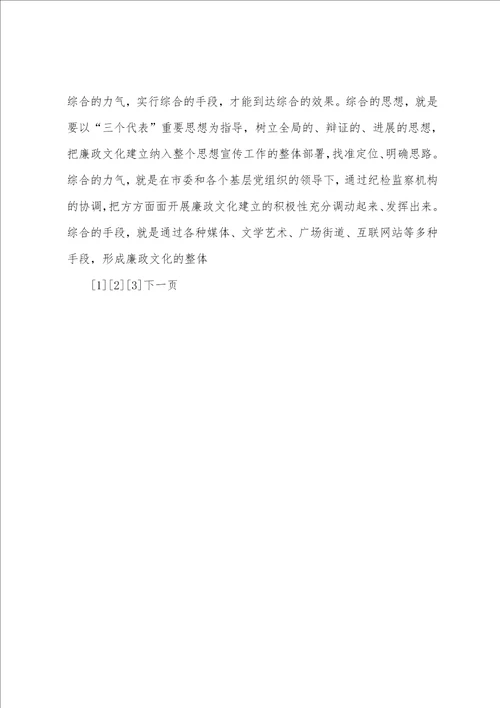 综合的力气，实行综合的手段，才能到达综合的效果。综合的思想，就是要以“三个代表”重要思想为指导，树立全局的、辩证的、进展的思想，把廉政文化建立纳入整个思想宣传工作的整体部署，找准定位、明确思路。综合的力气，就是在市委和各个基层党组织的领导下，通过纪检监察机构的协调，把方方面面开展廉政文化建立的积极性充分调动起来、发挥出来。综合的手段，就是通过各种媒体、文学艺术、广场街道、互联网站等多种手段，形成廉政文化的整体

[1][2][3]下一页